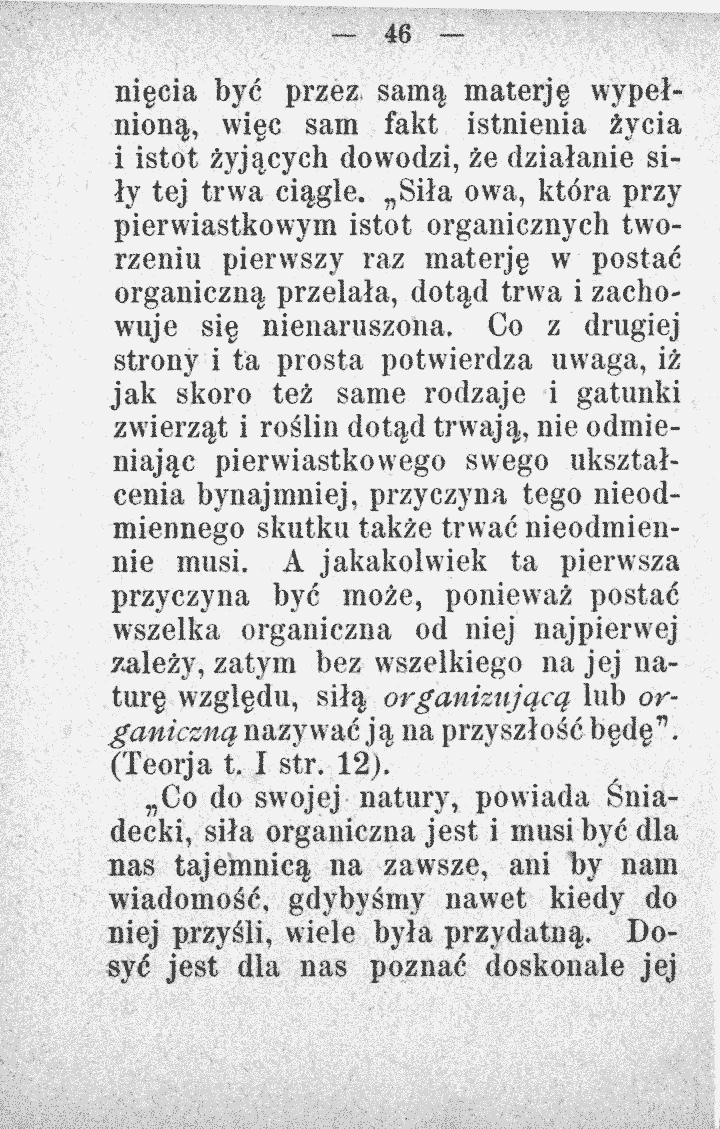 — 46 —

nięcia być przez samą materję wypełnioną, więc sam fakt istnienia życia i istot żyjących dowodzi, że działanie siły tej trwa ciągle. „Siła owa, która przy pierwiastkowym istot organicznych tworzeniu pierwszy raz materję w postać organiczną przelała, dotąd trwa i zachowuje się nienaruszona. Co z drugiej strony i ta prosta potwierdza uwaga, iż jak skoro też same rodzaje i gatunki zwierząt i roślin dotąd trwają, nie odmieniając pierwiastkowego swego ukształcenia bynajmniej, przyczyna tego nieodmiennego skutku także trwać nieodmiennie musi. A jakakolwiek ta pierwsza przyczyna być może, ponieważ postać wszelka organiczna od niej najpierwej zależy, zatym bez wszelkiego na jej naturę względu, siłą organizującą lub organiczną nazywać ją na przyszłość będę". (Teorja t. I str. 12).

„Co do swojej natury, powiada Śniadecki, siła organiczna jest i musi być dla nas tajemnicą na zawsze, ani by nam wiadomość, gdybyśmy nawet kiedy do niej przyśli, wiele była przydatną. Dosyć jest dla nas poznać doskonale jej